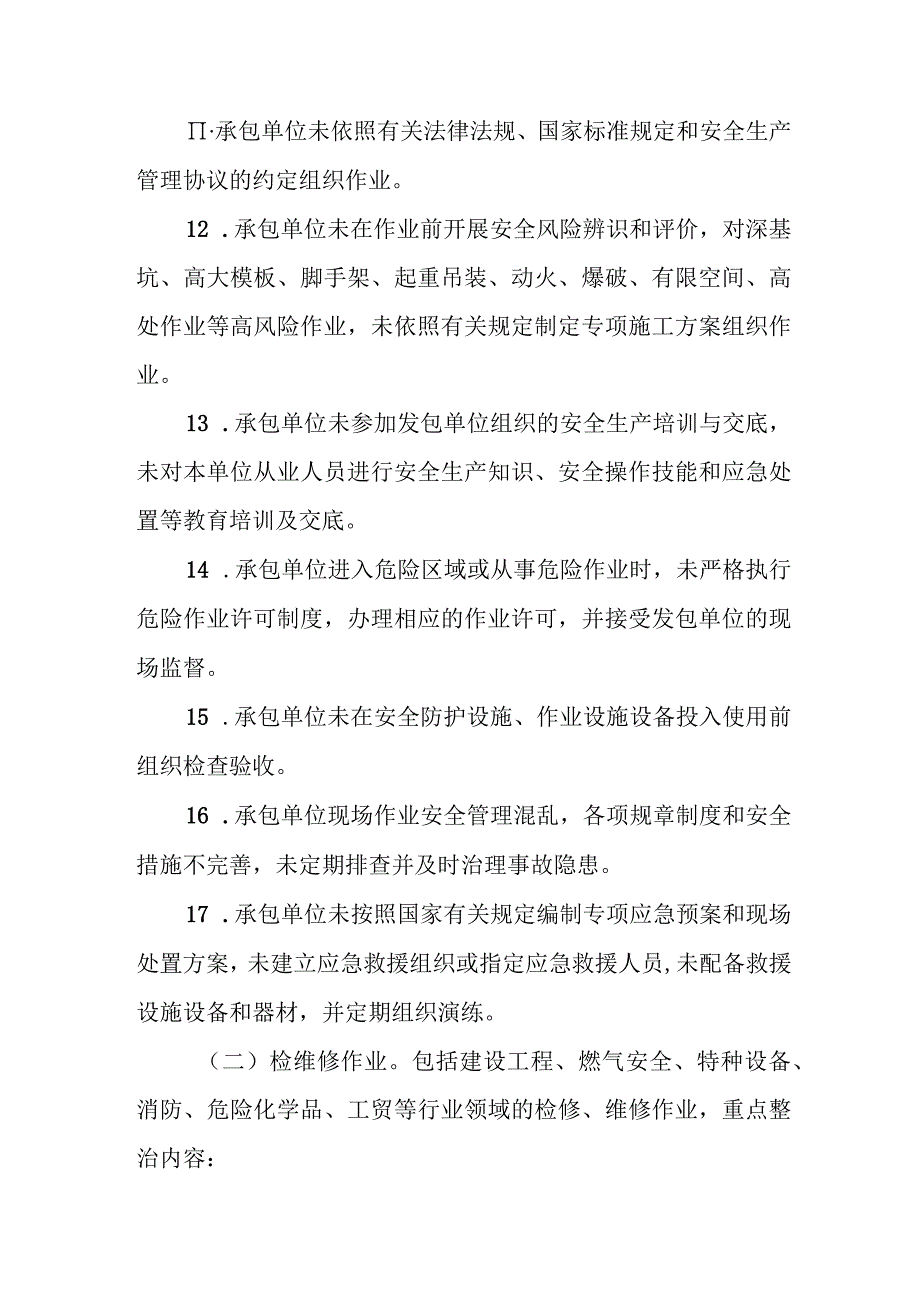 ∏·承包单位未依照有关法律法规、国家标准规定和安全生产管理协议的约定组织作业。

12．承包单位未在作业前开展安全风险辨识和评价，对深基坑、高大模板、脚手架、起重吊装、动火、爆破、有限空间、高处作业等高风险作业，未依照有关规定制定专项施工方案组织作业。

13．承包单位未参加发包单位组织的安全生产培训与交底，未对本单位从业人员进行安全生产知识、安全操作技能和应急处置等教育培训及交底。

14．承包单位进入危险区域或从事危险作业时，未严格执行危险作业许可制度，办理相应的作业许可，并接受发包单位的现场监督。

15．承包单位未在安全防护设施、作业设施设备投入使用前组织检查验收。

16．承包单位现场作业安全管理混乱，各项规章制度和安全措施不完善，未定期排查并及时治理事故隐患。

17．承包单位未按照国家有关规定编制专项应急预案和现场处置方案，未建立应急救援组织或指定应急救援人员，未配备救援设施设备和器材，并定期组织演练。

（二）检维修作业。包括建设工程、燃气安全、特种设备、消防、危险化学品、工贸等行业领域的检修、维修作业，重点整治内容：